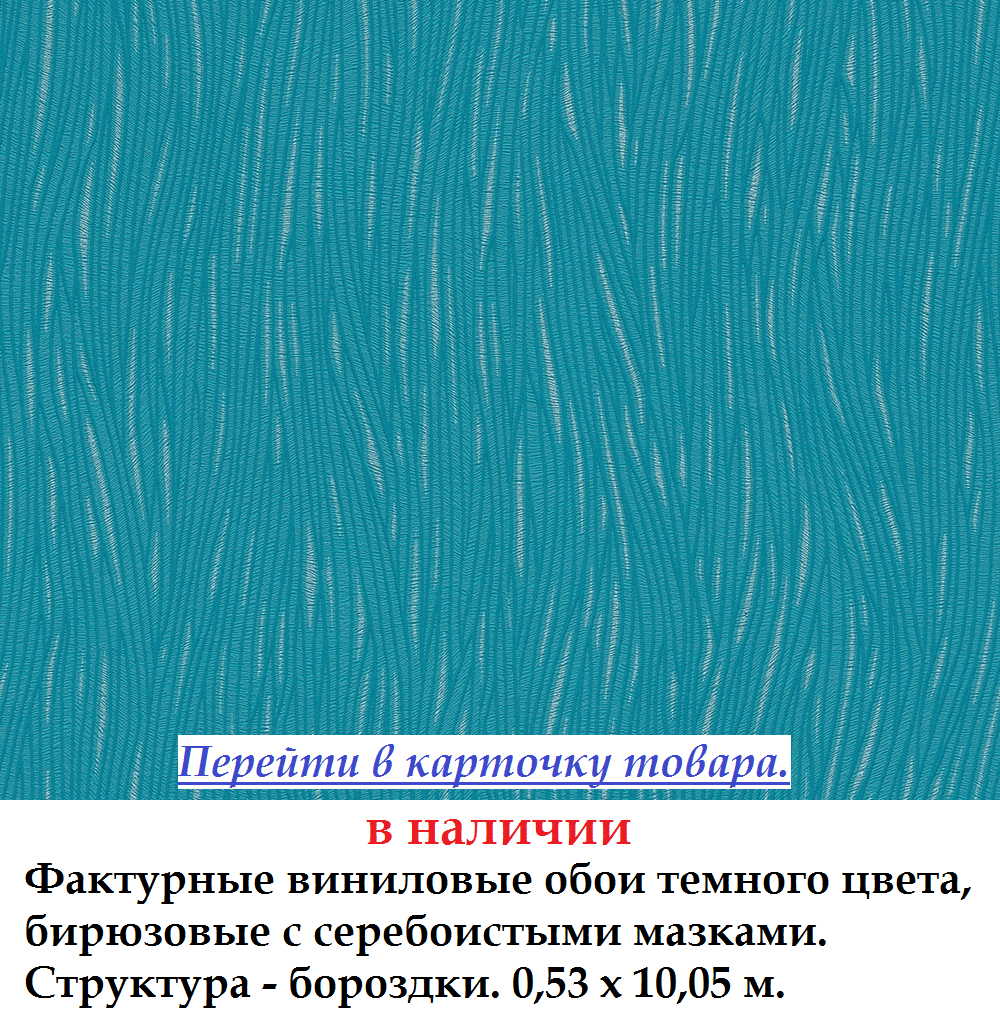 Перейти в карточку товара.

в наличии

Фактурные виниловые обои темного цвета, бирюзовые с серебоистыми мазками. Структура - бороздки. 0,53 х 10,05 м.